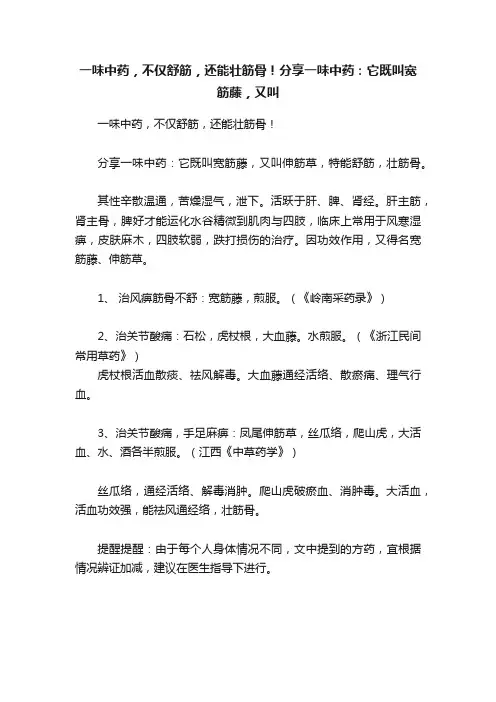 一味中药，不仅舒筋，还能壮筋骨！分享一味中药：它既叫宽筋藤，又叫

一味中药，不仅舒筋，还能壮筋骨！

分享一味中药：它既叫宽筋藤，又叫伸筋草，特能舒筋，壮筋骨。

其性辛散温通，苦燥湿气，泄下。活跃于肝、脾、肾经。肝主筋，肾主骨，脾好才能运化水谷精微到肌肉与四肢，临床上常用于风寒湿痹，皮肤麻木，四肢软弱，跌打损伤的治疗。因功效作用，又得名宽筋藤、伸筋草。

1、 治风痹筋骨不舒：宽筋藤，煎服。（《岭南采药录》）

2、治关节酸痛：石松，虎杖根，大血藤。水煎服。（《浙江民间常用草药》）
虎杖根活血散瘀、祛风解毒。大血藤通经活络、散瘀痛、理气行血。

3、治关节酸痛，手足麻痹：凤尾伸筋草，丝瓜络，爬山虎，大活血、水、酒各半煎服。（江西《中草药学》）

丝瓜络，通经活络、解毒消肿。爬山虎破瘀血、消肿毒。大活血，活血功效强，能祛风通经络，壮筋骨。

提醒提醒：由于每个人身体情况不同，文中提到的方药，宜根据情况辨证加减，建议在医生指导下进行。